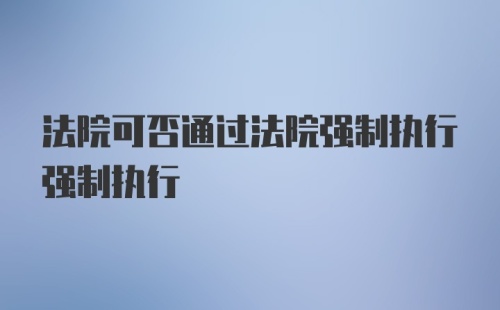 法院可否通过法院强制执行强制执行